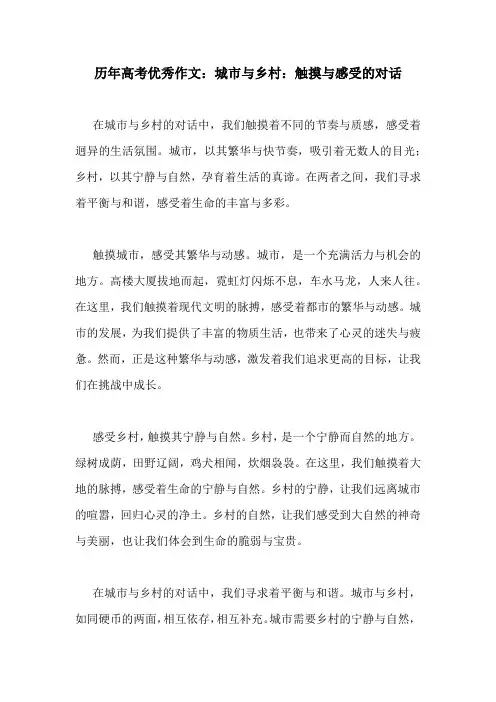 历年高考优秀作文：城市与乡村：触摸与感受的对话

在城市与乡村的对话中，我们触摸着不同的节奏与质感，感受着迥异的生活氛围。城市，以其繁华与快节奏，吸引着无数人的目光；乡村，以其宁静与自然，孕育着生活的真谛。在两者之间，我们寻求着平衡与和谐，感受着生命的丰富与多彩。

触摸城市，感受其繁华与动感。城市，是一个充满活力与机会的地方。高楼大厦拔地而起，霓虹灯闪烁不息，车水马龙，人来人往。在这里，我们触摸着现代文明的脉搏，感受着都市的繁华与动感。城市的发展，为我们提供了丰富的物质生活，也带来了心灵的迷失与疲惫。然而，正是这种繁华与动感，激发着我们追求更高的目标，让我们在挑战中成长。

感受乡村，触摸其宁静与自然。乡村，是一个宁静而自然的地方。绿树成荫，田野辽阔，鸡犬相闻，炊烟袅袅。在这里，我们触摸着大地的脉搏，感受着生命的宁静与自然。乡村的宁静，让我们远离城市的喧嚣，回归心灵的净土。乡村的自然，让我们感受到大自然的神奇与美丽，也让我们体会到生命的脆弱与宝贵。

在城市与乡村的对话中，我们寻求着平衡与和谐。城市与乡村，如同硬币的两面，相互依存，相互补充。城市需要乡村的宁静与自然，